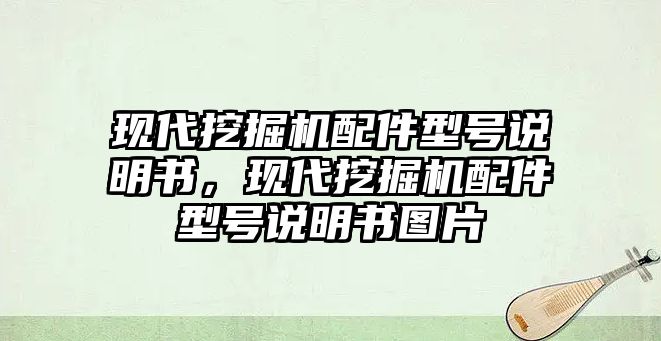 现代挖掘机配件型号说明书，现代挖掘机配件型号说明书图片